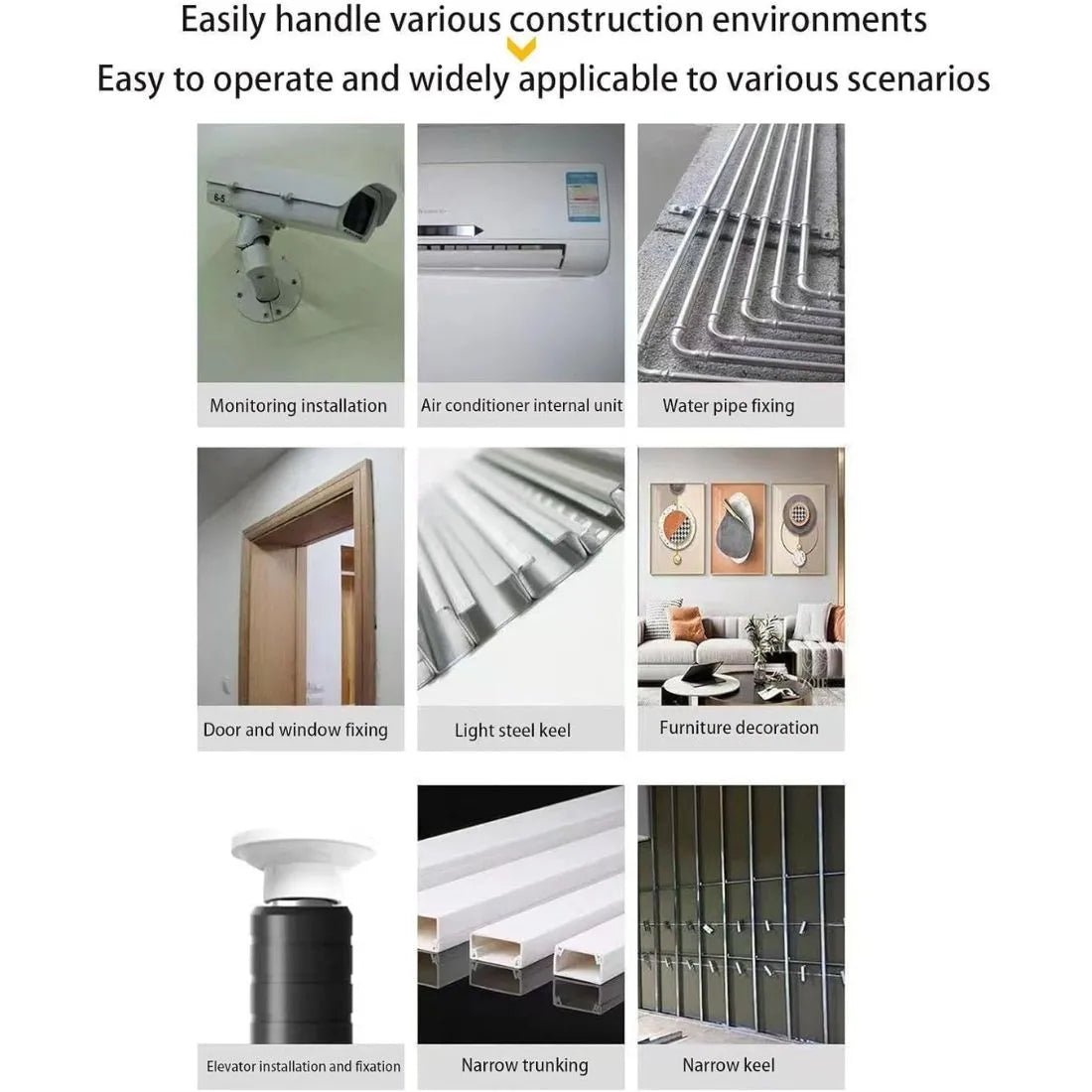 Easily handle various construction environments
Easy to operate and widely applicable to various scenarios

Monitoring installation

Air conditioner internal unit

Water pipe fixing

Door and window fixing

Light steel keel

Furniture decoration

Elevator installation and fixation

Narrow trunking

Narrow keel